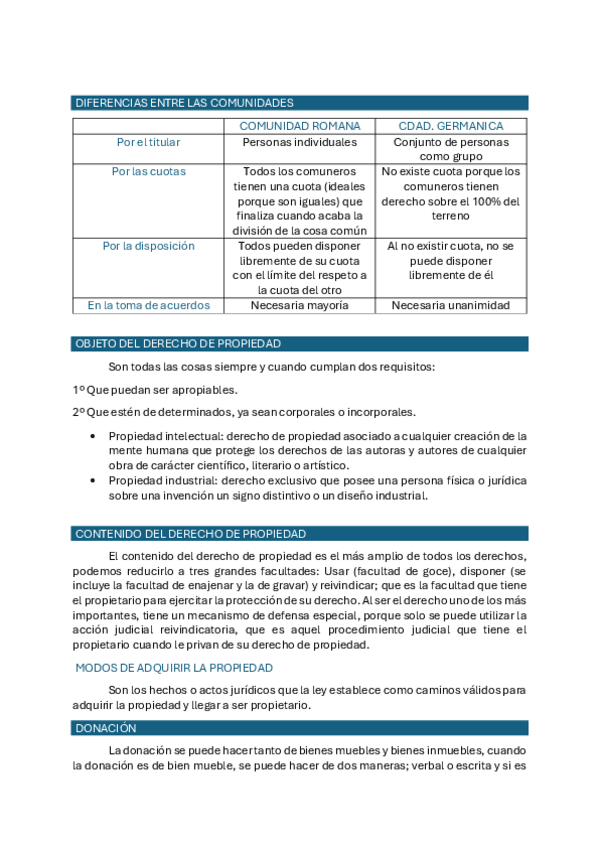 DIFERENCIAS ENTRE LAS COMUNIDADES

| | COMUNIDAD ROMANA | CDAD. GERMANICA |
|---|---|---|
| Por el titular | Personas individuales | Conjunto de personas como grupo |
| Por las cuotas | Todos los comuneros tienen una cuota (ideales porque son iguales) que finaliza cuando acaba la división de la cosa común | No existe cuota porque los comuneros tienen derecho sobre el 100% del terreno |
| Por la disposición | Todos pueden disponer libremente de su cuota con el límite del respeto a la cuota del otro | Al no existir cuota, no se puede disponer libremente de él |
| En la toma de acuerdos | Necesaria mayoría | Necesaria unanimidad |

OBJETO DEL DERECHO DE PROPIEDAD

Son todas las cosas siempre y cuando cumplan dos requisitos:

1º Que puedan ser apropiables.

2º Que estén de determinados, ya sean corporales o incorporales.

• Propiedad intelectual: derecho de propiedad asociado a cualquier creación de la mente humana que protege los derechos de las autoras y autores de cualquier obra de carácter científico, literario o artístico.
• Propiedad industrial: derecho exclusivo que posee una persona física o jurídica sobre una invención un signo distintivo o un diseño industrial.

CONTENIDO DEL DERECHO DE PROPIEDAD

El contenido del derecho de propiedad es el más amplio de todos los derechos, podemos reducirlo a tres grandes facultades: Usar (facultad de goce), disponer (se incluye la facultad de enajenar y la de gravar) y reivindicar; que es la facultad que tiene el propietario para ejercitar la protección de su derecho. Al ser el derecho uno de los más importantes, tiene un mecanismo de defensa especial, porque solo se puede utilizar la acción judicial reivindicatoria, que es aquel procedimiento judicial que tiene el propietario cuando le privan de su derecho de propiedad.

MODOS DE ADQUIRIR LA PROPIEDAD

Son los hechos o actos jurídicos que la ley establece como caminos válidos para adquirir la propiedad y llegar a ser propietario.

DONACIÓN

La donación se puede hacer tanto de bienes muebles y bienes inmuebles, cuando la donación es de bien mueble, se puede hacer de dos maneras; verbal o escrita y si es